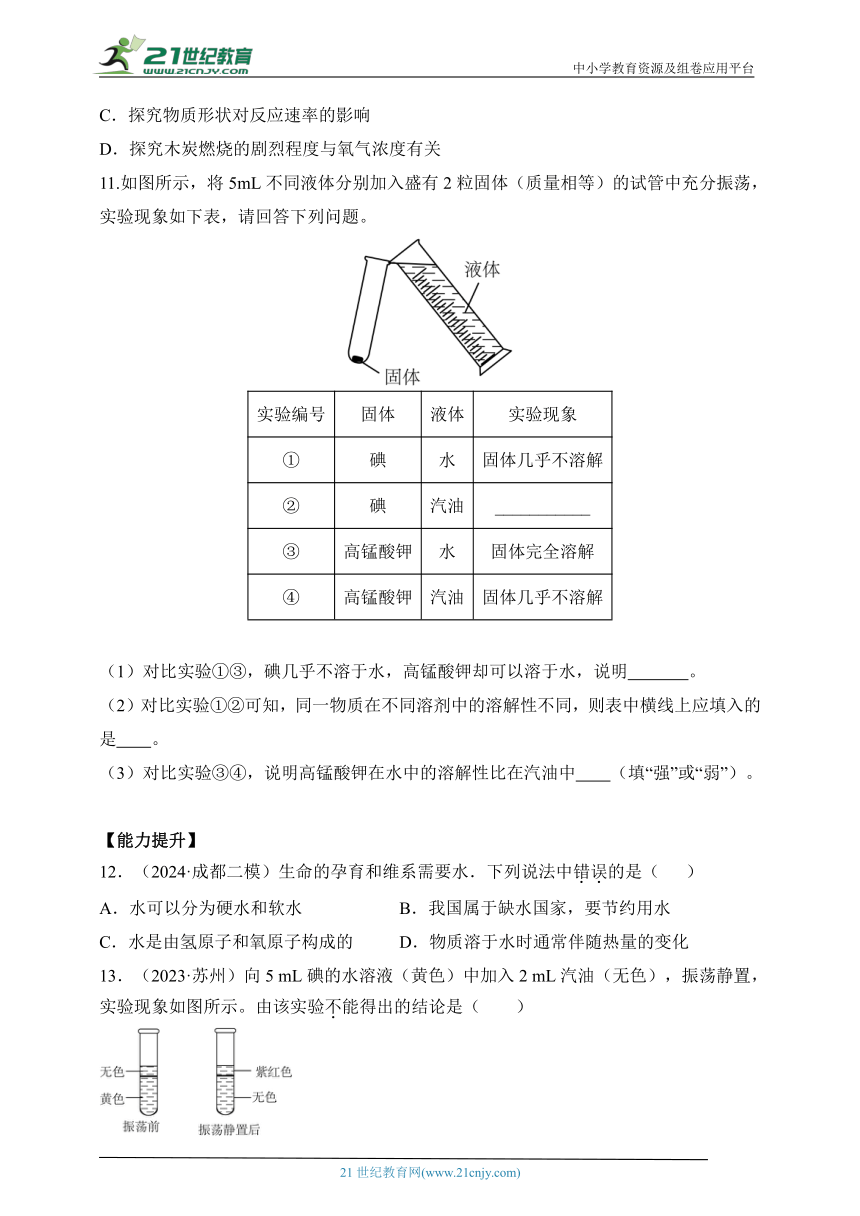 21世纪教育 www.21cnjy.com

中小学教育资源及组卷应用平台

C．探究物质形状对反应速率的影响

D．探究木炭燃烧的剧烈程度与氧气浓度有关

11.如图所示，将 5mL 不同液体分别加入盛有 2 粒固体（质量相等）的试管中充分振荡，实验现象如下表，请回答下列问题。

液体

固体

| 实验编号 | 固体 | 液体 | 实验现象 |
|---|---|---|---|
| ① | 碘 | 水 | 固体几乎不溶解 |
| ② | 碘 | 汽油 | ___________ |
| ③ | 高锰酸钾 | 水 | 固体完全溶解 |
| ④ | 高锰酸钾 | 汽油 | 固体几乎不溶解 |

（1）对比实验①③，碘几乎不溶于水，高锰酸钾却可以溶于水，说明_______。

（2）对比实验①②可知，同一物质在不同溶剂中的溶解性不同，则表中横线上应填入的是____。

（3）对比实验③④，说明高锰酸钾在水中的溶解性比在汽油中____（填“强”或“弱”）。

【能力提升】

12．（2024·成都二模）生命的孕育和维系需要水．下列说法中错误的是（　　）

A．水可以分为硬水和软水　　　　B．我国属于缺水国家，要节约用水

C．水是由氢原子和氧原子构成的　　D．物质溶于水时通常伴随热量的变化

13．（2023·苏州）向 5 mL 碘的水溶液（黄色）中加入 2 mL 汽油（无色），振荡静置，实验现象如图所示。由该实验不能得出的结论是（　　）

无色
黄色
振荡前

紫红色
无色
振荡静置后

21 世纪教育网(www.21cnjy.com)